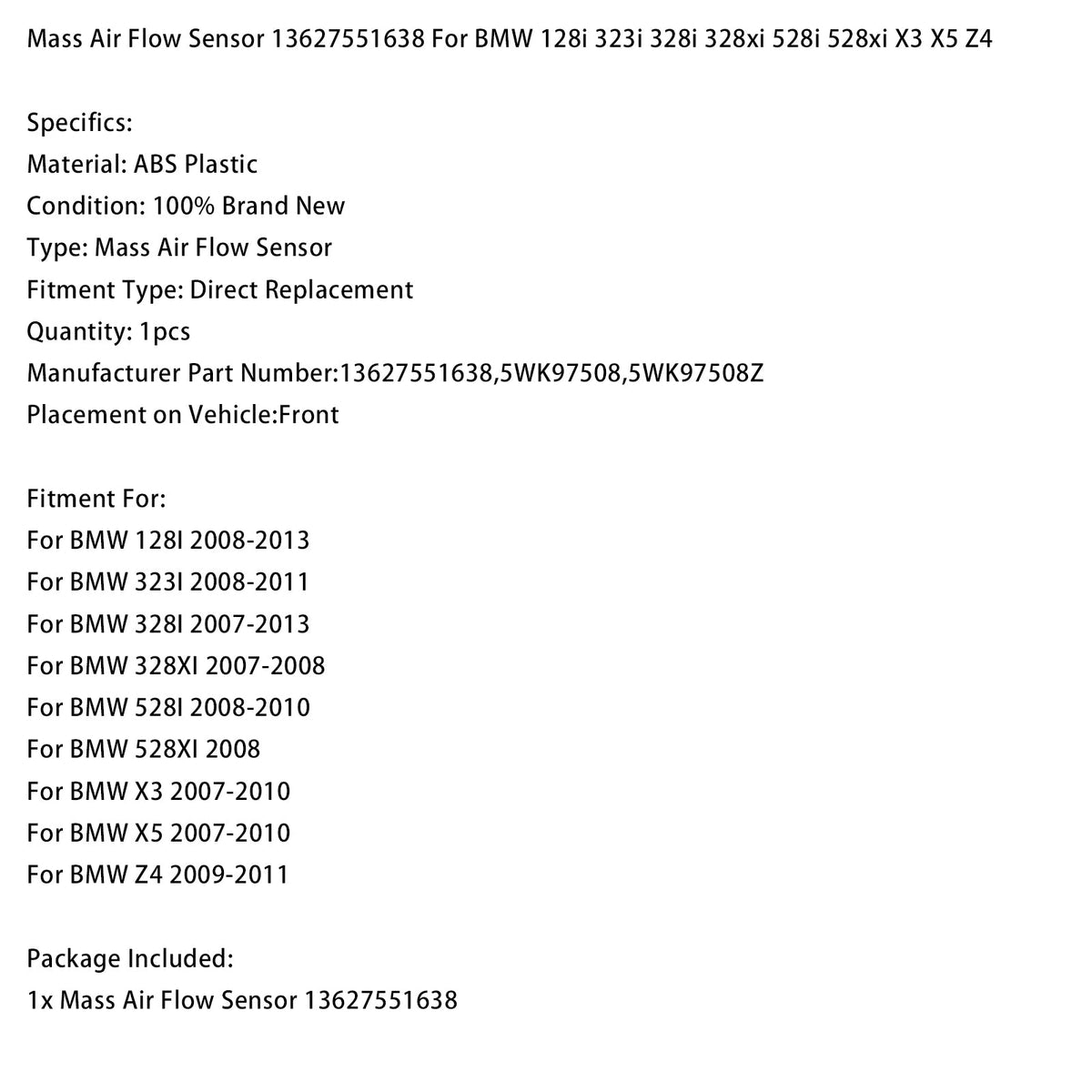 Mass Air Flow Sensor 13627551638 For BMW 128i 323i 328i 328xi 528i 528xi X3 X5 Z4

Specifics:
Material: ABS Plastic
Condition: 100% Brand New
Type: Mass Air Flow Sensor
Fitment Type: Direct Replacement
Quantity: 1pcs
Manufacturer Part Number:13627551638,5WK97508,5WK97508Z
Placement on Vehicle:Front

Fitment For:
For BMW 128I 2008-2013
For BMW 323I 2008-2011
For BMW 328I 2007-2013
For BMW 328XI 2007-2008
For BMW 528I 2008-2010
For BMW 528XI 2008
For BMW X3 2007-2010
For BMW X5 2007-2010
For BMW Z4 2009-2011

Package Included:
1x Mass Air Flow Sensor 13627551638